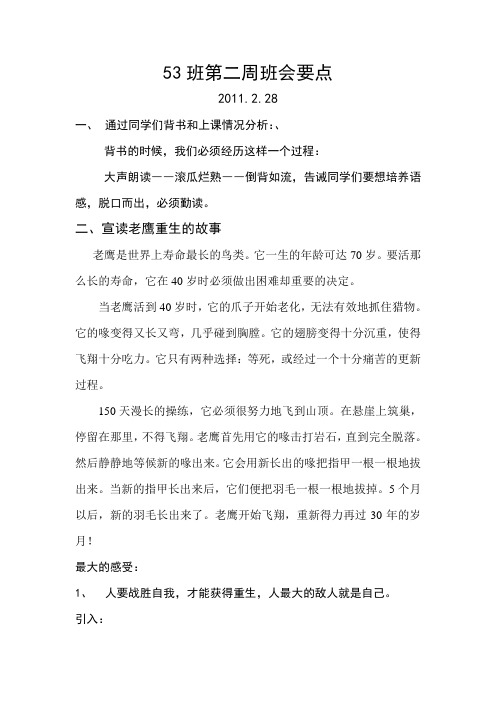 53 班第二周班会要点

2011.2.28

一、 通过同学们背书和上课情况分析：、

背书的时候，我们必须经历这样一个过程：

大声朗读——滚瓜烂熟——倒背如流，告诫同学们要想培养语感，脱口而出，必须勤读。

二、宣读老鹰重生的故事

老鹰是世界上寿命最长的鸟类。它一生的年龄可达 70 岁。要活那么长的寿命，它在 40 岁时必须做出困难却重要的决定。

当老鹰活到 40 岁时，它的爪子开始老化，无法有效地抓住猎物。它的喙变得又长又弯，几乎碰到胸膛。它的翅膀变得十分沉重，使得飞翔十分吃力。它只有两种选择：等死，或经过一个十分痛苦的更新过程。

150 天漫长的操练，它必须很努力地飞到山顶。在悬崖上筑巢，停留在那里，不得飞翔。老鹰首先用它的喙击打岩石，直到完全脱落。然后静静地等候新的喙出来。它会用新长出的喙把指甲一根一根地拔出来。当新的指甲长出来后，它们便把羽毛一根一根地拔掉。5 个月以后，新的羽毛长出来了。老鹰开始飞翔，重新得力再过 30 年的岁月！

最大的感受：

1、 人要战胜自我，才能获得重生，人最大的敌人就是自己。

引入：